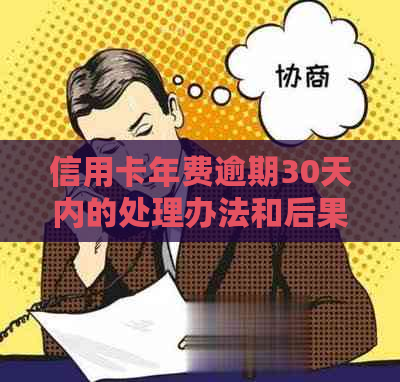 协商

信用卡年费逾期30天内的处理办法和后果